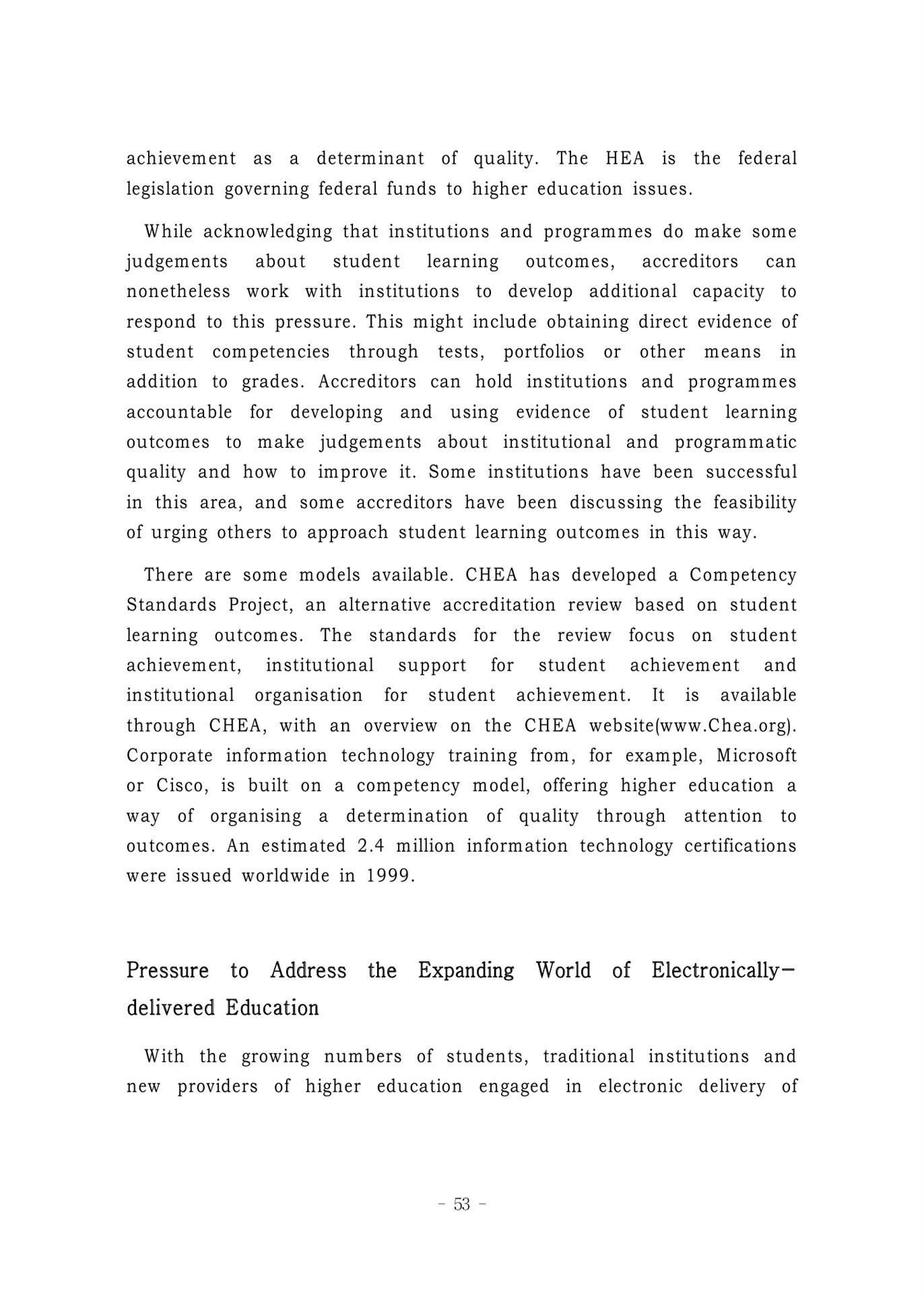 achievement as a determinant of quality. The HEA is the federal legislation governing federal funds to higher education issues.

While acknowledging that institutions and programmes do make some judgements about student learning outcomes, accreditors can nonetheless work with institutions to develop additional capacity to respond to this pressure. This might include obtaining direct evidence of student competencies through tests, portfolios or other means in addition to grades. Accreditors can hold institutions and programmes accountable for developing and using evidence of student learning outcomes to make judgements about institutional and programmatic quality and how to improve it. Some institutions have been successful in this area, and some accreditors have been discussing the feasibility of urging others to approach student learning outcomes in this way.

There are some models available. CHEA has developed a Competency Standards Project, an alternative accreditation review based on student learning outcomes. The standards for the review focus on student achievement, institutional support for student achievement and institutional organisation for student achievement. It is available through CHEA, with an overview on the CHEA website(www.Chea.org). Corporate information technology training from, for example, Microsoft or Cisco, is built on a competency model, offering higher education a way of organising a determination of quality through attention to outcomes. An estimated 2.4 million information technology certifications were issued worldwide in 1999.

Pressure to Address the Expanding World of Electronically-delivered Education

With the growing numbers of students, traditional institutions and new providers of higher education engaged in electronic delivery of

- 53 -